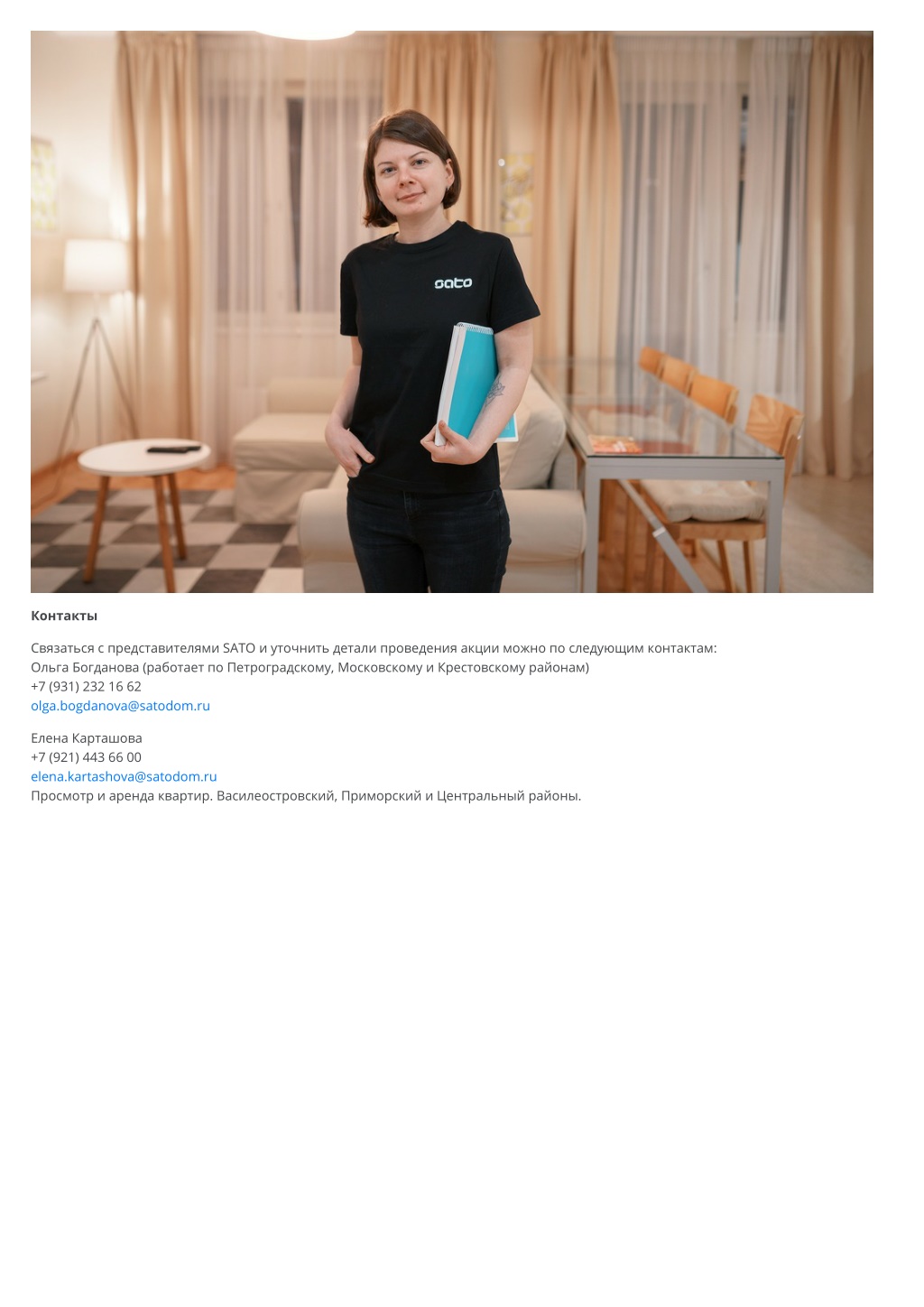 sato

**Контакты**

Связаться с представителями SATO и уточнить детали проведения акции можно по следующим контактам:
Ольга Богданова (работает по Петроградскому, Московскому и Крестовскому районам)
+7 (931) 232 16 62
olga.bogdanova@satodom.ru

Елена Карташова
+7 (921) 443 66 00
elena.kartashova@satodom.ru
Просмотр и аренда квартир. Василеостровский, Приморский и Центральный районы.